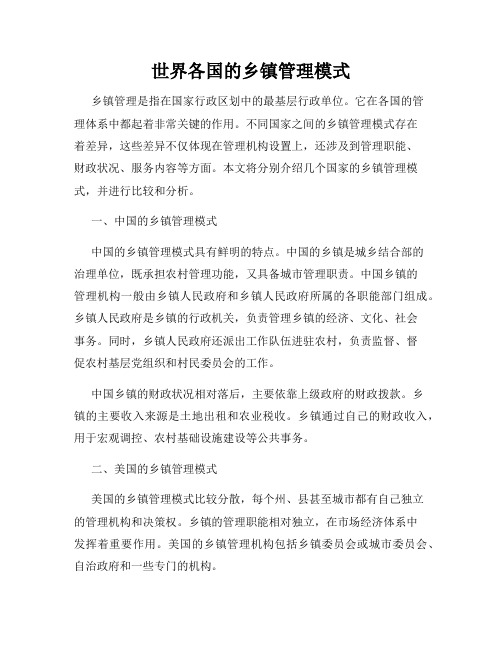 世界各国的乡镇管理模式

乡镇管理是指在国家行政区划中的最基层行政单位。它在各国的管理体系中都起着非常关键的作用。不同国家之间的乡镇管理模式存在着差异，这些差异不仅体现在管理机构设置上，还涉及到管理职能、财政状况、服务内容等方面。本文将分别介绍几个国家的乡镇管理模式，并进行比较和分析。

一、中国的乡镇管理模式

中国的乡镇管理模式具有鲜明的特点。中国的乡镇是城乡结合部的治理单位，既承担农村管理功能，又具备城市管理职责。中国乡镇的管理机构一般由乡镇人民政府和乡镇人民政府所属的各职能部门组成。乡镇人民政府是乡镇的行政机关，负责管理乡镇的经济、文化、社会事务。同时，乡镇人民政府还派出工作队伍进驻农村，负责监督、督促农村基层党组织和村民委员会的工作。

中国乡镇的财政状况相对落后，主要依靠上级政府的财政拨款。乡镇的主要收入来源是土地出租和农业税收。乡镇通过自己的财政收入，用于宏观调控、农村基础设施建设等公共事务。

二、美国的乡镇管理模式

美国的乡镇管理模式比较分散，每个州、县甚至城市都有自己独立的管理机构和决策权。乡镇的管理职能相对独立，在市场经济体系中发挥着重要作用。美国的乡镇管理机构包括乡镇委员会或城市委员会、自治政府和一些专门的机构。